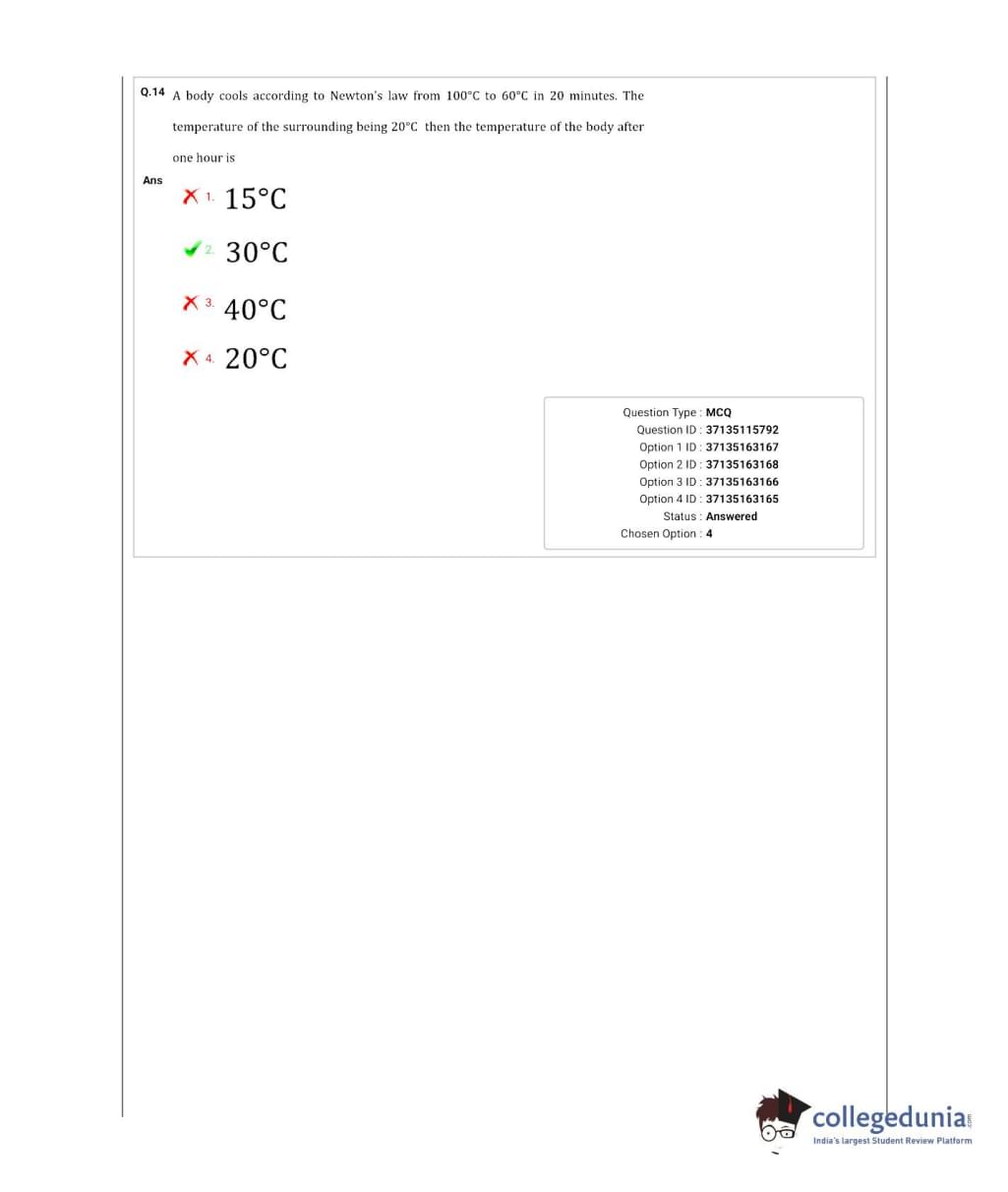 Q.14 A body cools according to Newton's law from 100°C to 60°C in 20 minutes. The temperature of the surrounding being 20°C then the temperature of the body after one hour is

Ans

1. 15°C

2. 30°C

3. 40°C

4. 20°C

Question Type : MCQ
Question ID : 37135115792
Option 1 ID : 37135163167
Option 2 ID : 37135163168
Option 3 ID : 37135163166
Option 4 ID : 37135163165
Status : Answered
Chosen Option : 4

collegedunia.com
India's largest Student Review Platform